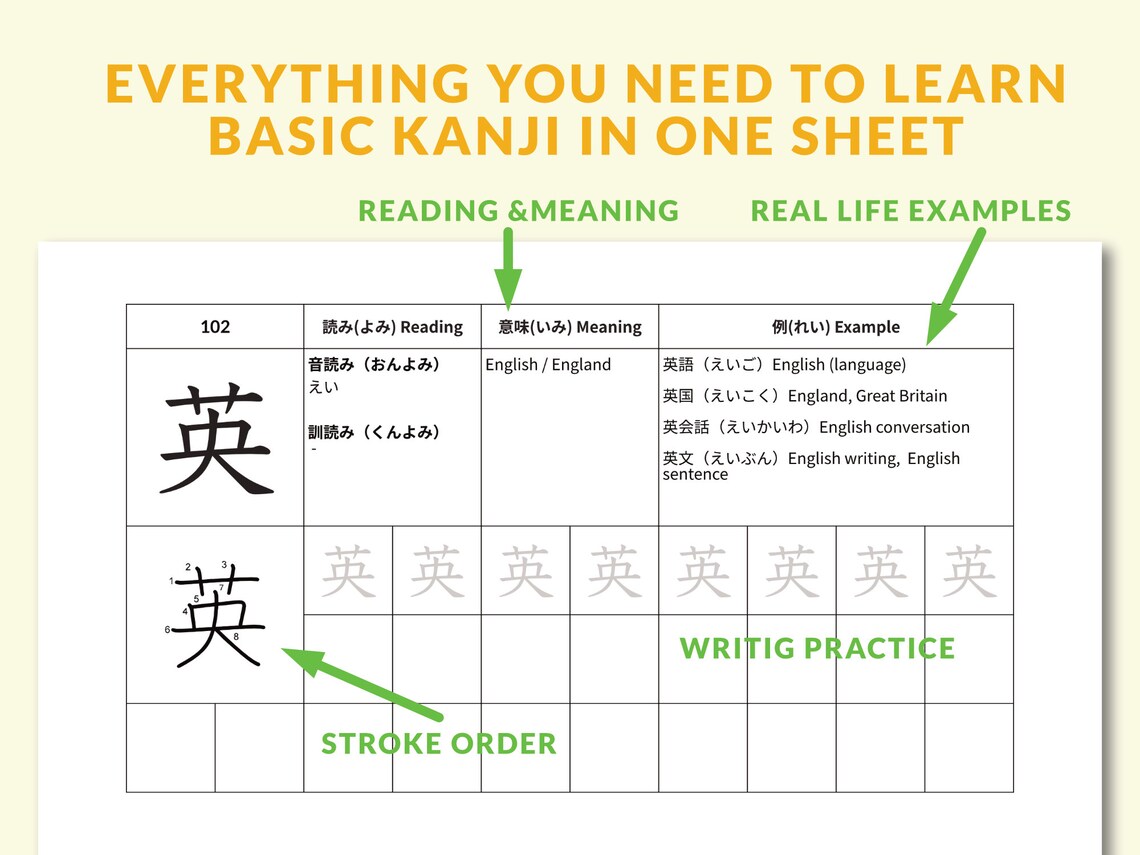 EVERYTHING YOU NEED TO LEARN BASIC KANJI IN ONE SHEET

READING &MEANING

REAL LIFE EXAMPLES

| 102 | 読み(よみ) Reading | 意味(いみ) Meaning | 例(れい) Example |
|---|---|---|---|
| 英 | 音読み（おんよみ） えい 訓読み（くんよみ） - | English / England | 英語（えいご）English (language) 英国（えいこく）England, Great Britain 英会話（えいかいわ）English conversation 英文（えいぶん）English writing, English sentence |

1 2 3 4 5 6 7 8 英

英 英 英 英 英 英 英 英

WRITIG PRACTICE

STROKE ORDER